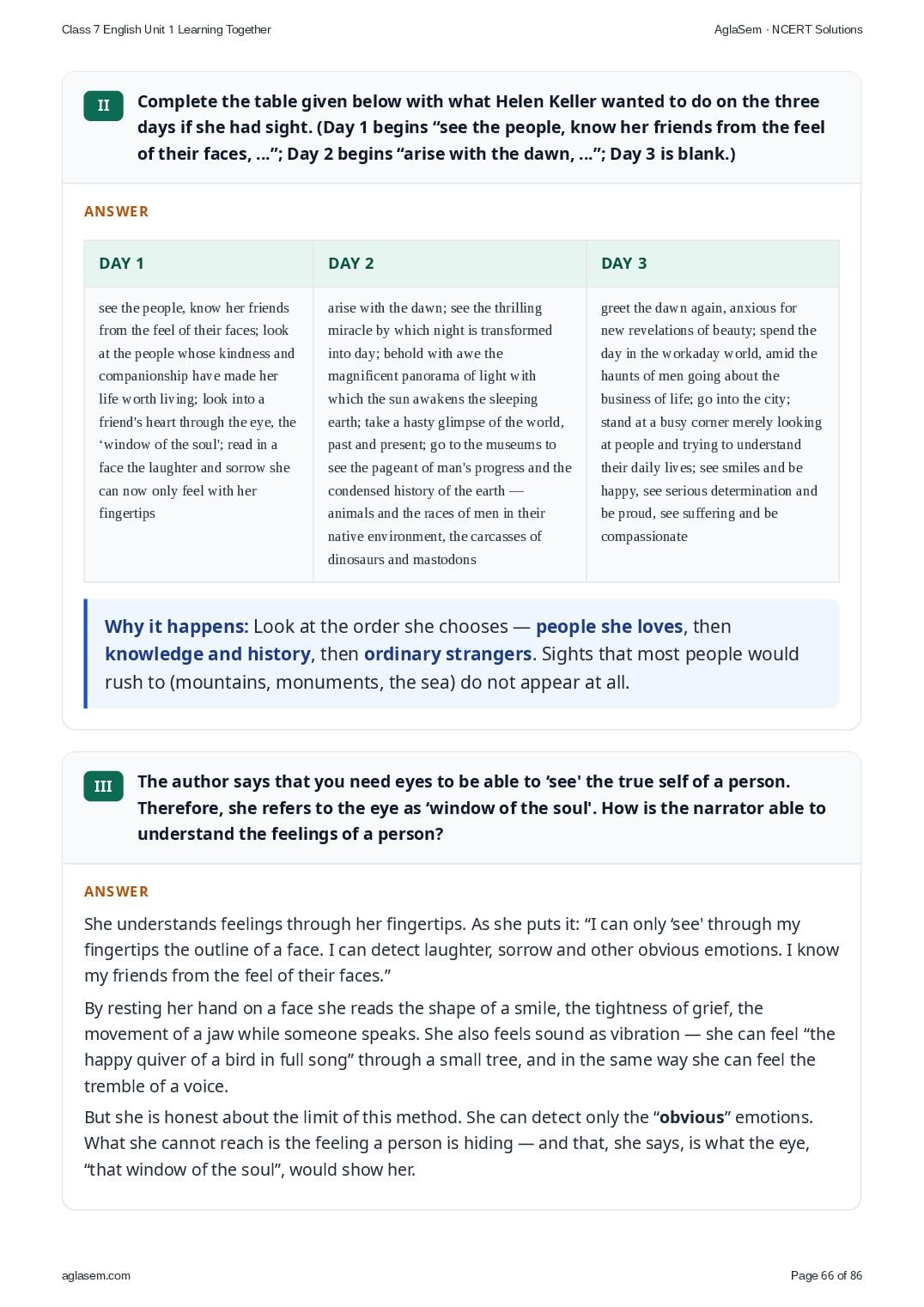 Class 7 English Unit 1 Learning Together

AglaSem · NCERT Solutions

II

Complete the table given below with what Helen Keller wanted to do on the three days if she had sight. (Day 1 begins “see the people, know her friends from the feel of their faces, ...”; Day 2 begins “arise with the dawn, ...”; Day 3 is blank.)

ANSWER

| DAY 1 | DAY 2 | DAY 3 |
|---|---|---|
| see the people, know her friends from the feel of their faces; look at the people whose kindness and companionship have made her life worth living; look into a friend's heart through the eye, the ‘window of the soul'; read in a face the laughter and sorrow she can now only feel with her fingertips | arise with the dawn; see the thrilling miracle by which night is transformed into day; behold with awe the magnificent panorama of light with which the sun awakens the sleeping earth; take a hasty glimpse of the world, past and present; go to the museums to see the pageant of man's progress and the condensed history of the earth — animals and the races of men in their native environment, the carcasses of dinosaurs and mastodons | greet the dawn again, anxious for new revelations of beauty; spend the day in the workaday world, amid the haunts of men going about the business of life; go into the city; stand at a busy corner merely looking at people and trying to understand their daily lives; see smiles and be happy, see serious determination and be proud, see suffering and be compassionate |

Why it happens: Look at the order she chooses — people she loves, then knowledge and history, then ordinary strangers. Sights that most people would rush to (mountains, monuments, the sea) do not appear at all.

III

The author says that you need eyes to be able to ‘see' the true self of a person. Therefore, she refers to the eye as ‘window of the soul'. How is the narrator able to understand the feelings of a person?

ANSWER

She understands feelings through her fingertips. As she puts it: “I can only ‘see' through my fingertips the outline of a face. I can detect laughter, sorrow and other obvious emotions. I know my friends from the feel of their faces.”

By resting her hand on a face she reads the shape of a smile, the tightness of grief, the movement of a jaw while someone speaks. She also feels sound as vibration — she can feel “the happy quiver of a bird in full song” through a small tree, and in the same way she can feel the tremble of a voice.

But she is honest about the limit of this method. She can detect only the “obvious” emotions. What she cannot reach is the feeling a person is hiding — and that, she says, is what the eye, “that window of the soul”, would show her.

aglasem.com

Page 66 of 86